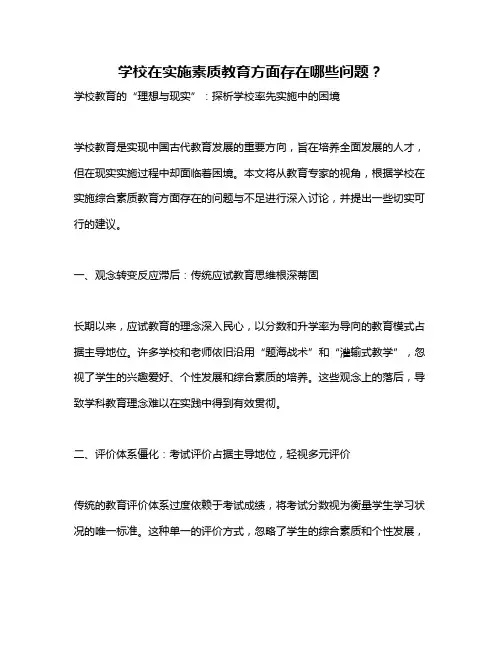 学校在实施素质教育方面存在哪些问题？

学校教育的“理想与现实”：探析学校率先实施中的困境

学校教育是实现中国古代教育发展的重要方向，旨在培养全面发展的人才，但在现实实施过程中却面临着困境。本文将从教育专家的视角，根据学校在实施综合素质教育方面存在的问题与不足进行深入讨论，并提出一些切实可行的建议。

一、观念转变反应滞后：传统应试教育思维根深蒂固

长期以来，应试教育的理念深入民心，以分数和升学率为导向的教育模式占据主导地位。许多学校和老师依旧沿用“题海战术”和“灌输式教学”，忽视了学生的兴趣爱好、个性发展和综合素质的培养。这些观念上的落后，导致学科教育理念难以在实践中得到有效贯彻。

二、评价体系僵化：考试评价占据主导地位，轻视多元评价

传统的教育评价体系过度依赖于考试成绩，将考试分数视为衡量学生学习状况的唯一标准。这种单一的评价方式，忽略了学生的综合素质和个性发展，